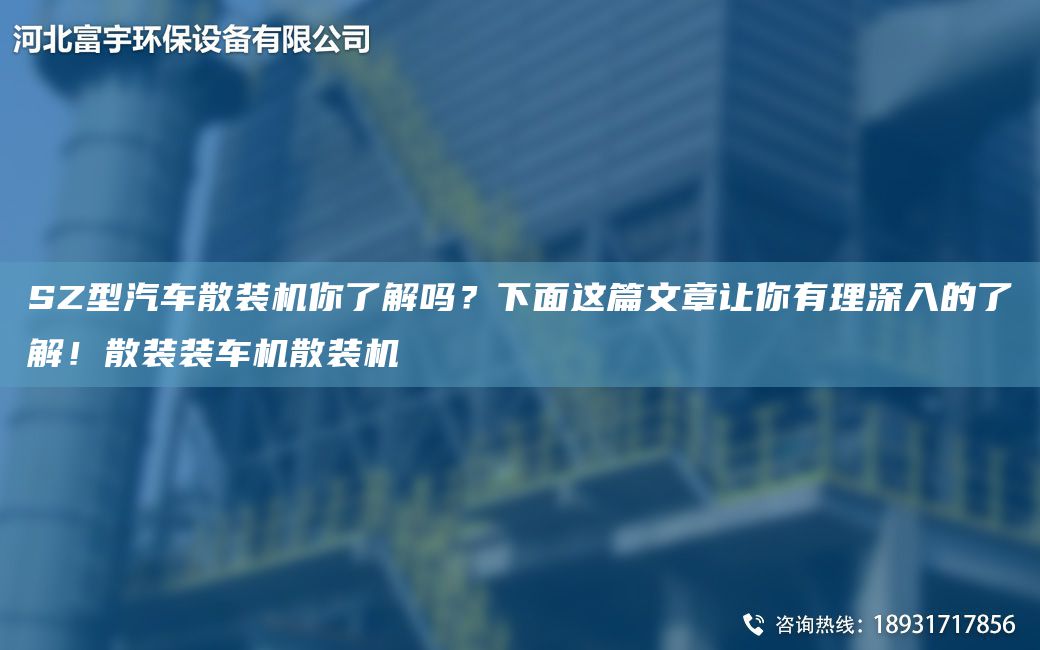 河北富宇环保设备有限公司

SZ型汽车散装机你了解吗？下面这篇文章让你有理深入的了解！散装装车机散装机

咨询热线：18931717856